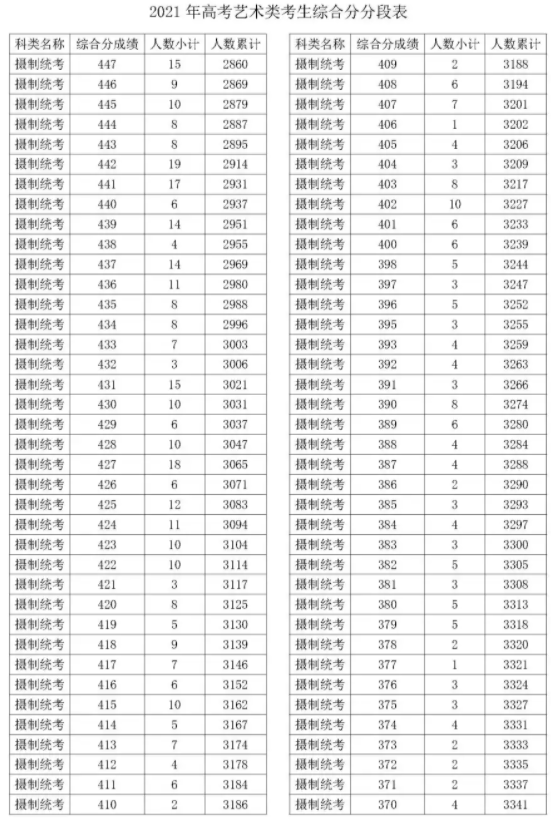 2021 年高考艺术类考生综合分分段表

| 科类名称 | 综合分成绩 | 人数小计 | 人数累计 |
|---|---|---|---|
| 摄制统考 | 447 | 15 | 2860 |
| 摄制统考 | 446 | 9 | 2869 |
| 摄制统考 | 445 | 10 | 2879 |
| 摄制统考 | 444 | 8 | 2887 |
| 摄制统考 | 443 | 8 | 2895 |
| 摄制统考 | 442 | 19 | 2914 |
| 摄制统考 | 441 | 17 | 2931 |
| 摄制统考 | 440 | 6 | 2937 |
| 摄制统考 | 439 | 14 | 2951 |
| 摄制统考 | 438 | 4 | 2955 |
| 摄制统考 | 437 | 14 | 2969 |
| 摄制统考 | 436 | 11 | 2980 |
| 摄制统考 | 435 | 8 | 2988 |
| 摄制统考 | 434 | 8 | 2996 |
| 摄制统考 | 433 | 7 | 3003 |
| 摄制统考 | 432 | 3 | 3006 |
| 摄制统考 | 431 | 15 | 3021 |
| 摄制统考 | 430 | 10 | 3031 |
| 摄制统考 | 429 | 6 | 3037 |
| 摄制统考 | 428 | 10 | 3047 |
| 摄制统考 | 427 | 18 | 3065 |
| 摄制统考 | 426 | 6 | 3071 |
| 摄制统考 | 425 | 12 | 3083 |
| 摄制统考 | 424 | 11 | 3094 |
| 摄制统考 | 423 | 10 | 3104 |
| 摄制统考 | 422 | 10 | 3114 |
| 摄制统考 | 421 | 3 | 3117 |
| 摄制统考 | 420 | 8 | 3125 |
| 摄制统考 | 419 | 5 | 3130 |
| 摄制统考 | 418 | 9 | 3139 |
| 摄制统考 | 417 | 7 | 3146 |
| 摄制统考 | 416 | 6 | 3152 |
| 摄制统考 | 415 | 10 | 3162 |
| 摄制统考 | 414 | 5 | 3167 |
| 摄制统考 | 413 | 7 | 3174 |
| 摄制统考 | 412 | 4 | 3178 |
| 摄制统考 | 411 | 6 | 3184 |
| 摄制统考 | 410 | 2 | 3186 |

| 科类名称 | 综合分成绩 | 人数小计 | 人数累计 |
|---|---|---|---|
| 摄制统考 | 409 | 2 | 3188 |
| 摄制统考 | 408 | 6 | 3194 |
| 摄制统考 | 407 | 7 | 3201 |
| 摄制统考 | 406 | 1 | 3202 |
| 摄制统考 | 405 | 4 | 3206 |
| 摄制统考 | 404 | 3 | 3209 |
| 摄制统考 | 403 | 8 | 3217 |
| 摄制统考 | 402 | 10 | 3227 |
| 摄制统考 | 401 | 6 | 3233 |
| 摄制统考 | 400 | 6 | 3239 |
| 摄制统考 | 398 | 5 | 3244 |
| 摄制统考 | 397 | 3 | 3247 |
| 摄制统考 | 396 | 5 | 3252 |
| 摄制统考 | 395 | 3 | 3255 |
| 摄制统考 | 393 | 4 | 3259 |
| 摄制统考 | 392 | 4 | 3263 |
| 摄制统考 | 391 | 3 | 3266 |
| 摄制统考 | 390 | 8 | 3274 |
| 摄制统考 | 389 | 6 | 3280 |
| 摄制统考 | 388 | 4 | 3284 |
| 摄制统考 | 387 | 4 | 3288 |
| 摄制统考 | 386 | 2 | 3290 |
| 摄制统考 | 385 | 3 | 3293 |
| 摄制统考 | 384 | 4 | 3297 |
| 摄制统考 | 383 | 3 | 3300 |
| 摄制统考 | 382 | 5 | 3305 |
| 摄制统考 | 381 | 3 | 3308 |
| 摄制统考 | 380 | 5 | 3313 |
| 摄制统考 | 379 | 5 | 3318 |
| 摄制统考 | 378 | 2 | 3320 |
| 摄制统考 | 377 | 1 | 3321 |
| 摄制统考 | 376 | 3 | 3324 |
| 摄制统考 | 375 | 3 | 3327 |
| 摄制统考 | 374 | 4 | 3331 |
| 摄制统考 | 373 | 2 | 3333 |
| 摄制统考 | 372 | 2 | 3335 |
| 摄制统考 | 371 | 2 | 3337 |
| 摄制统考 | 370 | 4 | 3341 |